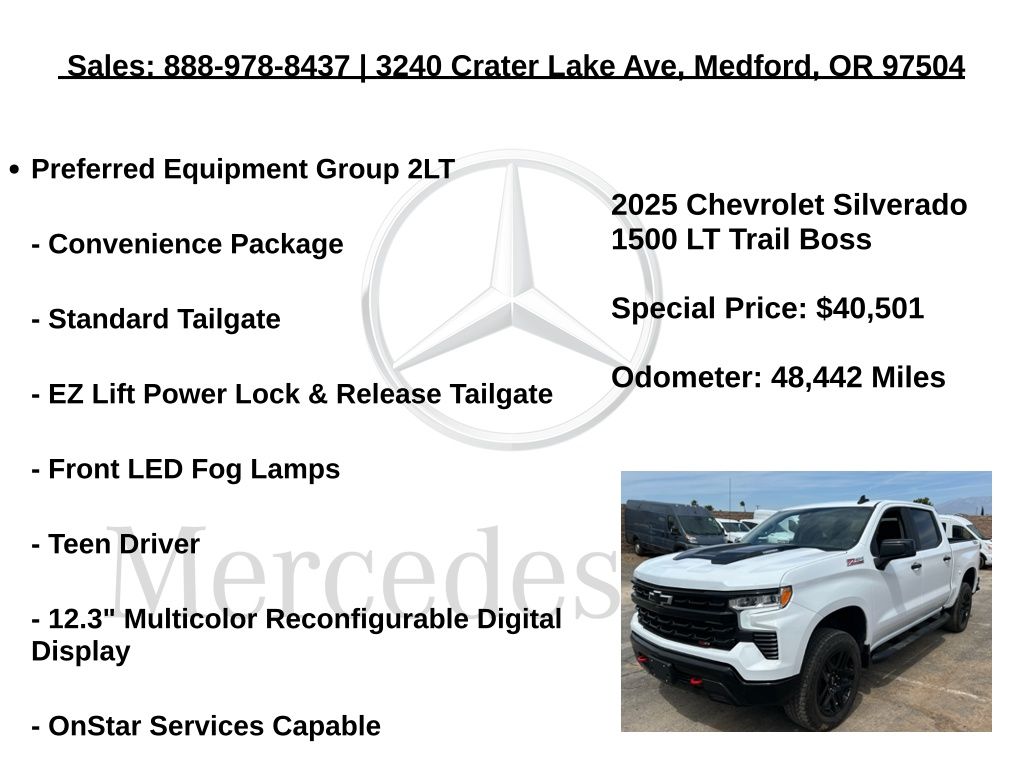 Sales: 888-978-8437 | 3240 Crater Lake Ave, Medford, OR 97504

• Preferred Equipment Group 2LT

- Convenience Package

- Standard Tailgate

- EZ Lift Power Lock & Release Tailgate

- Front LED Fog Lamps

- Teen Driver

- 12.3" Multicolor Reconfigurable Digital Display

- OnStar Services Capable

2025 Chevrolet Silverado 1500 LT Trail Boss

Special Price: $40,501

Odometer: 48,442 Miles

Mercedes